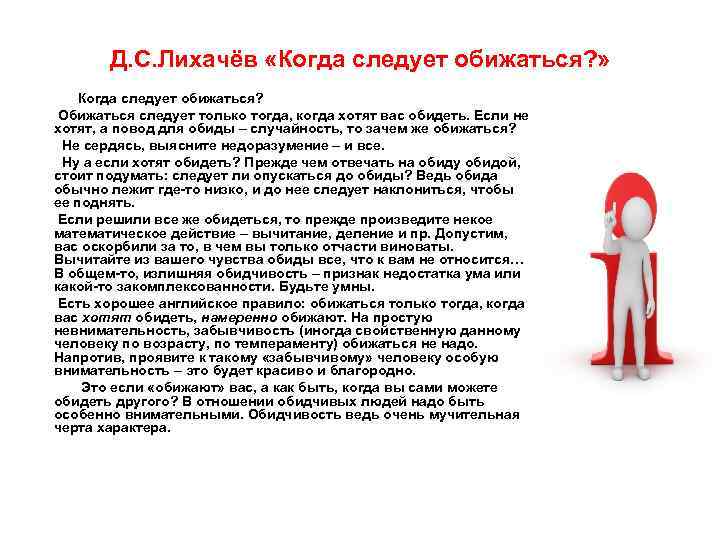 Д.С.Лихачёв «Когда следует обижаться?»

Когда следует обижаться?

Обижаться следует только тогда, когда хотят вас обидеть. Если не хотят, а повод для обиды – случайность, то зачем же обижаться?

Не сердясь, выясните недоразумение – и все.

Ну а если хотят обидеть? Прежде чем отвечать на обиду обидой, стоит подумать: следует ли опускаться до обиды? Ведь обида обычно лежит где-то низко, и до нее следует наклониться, чтобы ее поднять.

Если решили все же обидеться, то прежде произведите некое математическое действие – вычитание, деление и пр. Допустим, вас оскорбили за то, в чем вы только отчасти виноваты. Вычитайте из вашего чувства обиды все, что к вам не относится… В общем-то, излишняя обидчивость – признак недостатка ума или какой-то закомплексованности. Будьте умны.

Есть хорошее английское правило: обижаться только тогда, когда вас хотят обидеть, намеренно обижают. На простую невнимательность, забывчивость (иногда свойственную данному человеку по возрасту, по темпераменту) обижаться не надо. Напротив, проявите к такому «забывчивому» человеку особую внимательность – это будет красиво и благородно.

Это если «обижают» вас, а как быть, когда вы сами можете обидеть другого? В отношении обидчивых людей надо быть особенно внимательными. Обидчивость ведь очень мучительная черта характера.